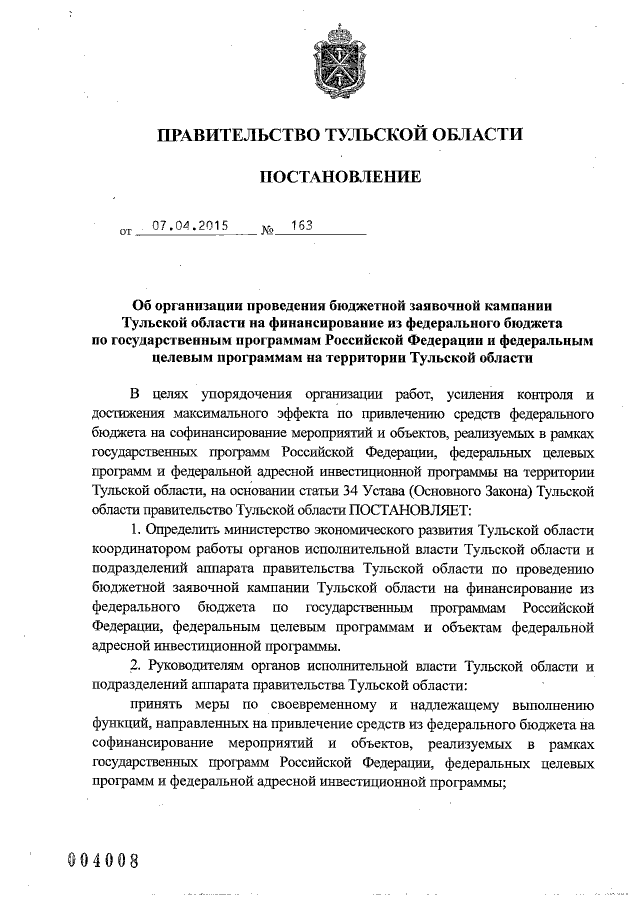 ПРАВИТЕЛЬСТВО ТУЛЬСКОЙ ОБЛАСТИ

ПОСТАНОВЛЕНИЕ

от 07.04.2015 № 163

Об организации проведения бюджетной заявочной кампании Тульской области на финансирование из федерального бюджета по государственным программам Российской Федерации и федеральным целевым программам на территории Тульской области

В целях упорядочения организации работ, усиления контроля и достижения максимального эффекта по привлечению средств федерального бюджета на софинансирование мероприятий и объектов, реализуемых в рамках государственных программ Российской Федерации, федеральных целевых программ и федеральной адресной инвестиционной программы на территории Тульской области, на основании статьи 34 Устава (Основного Закона) Тульской области правительство Тульской области ПОСТАНОВЛЯЕТ:

1. Определить министерство экономического развития Тульской области координатором работы органов исполнительной власти Тульской области и подразделений аппарата правительства Тульской области по проведению бюджетной заявочной кампании Тульской области на финансирование из федерального бюджета по государственным программам Российской Федерации, федеральным целевым программам и объектам федеральной адресной инвестиционной программы.

2. Руководителям органов исполнительной власти Тульской области и подразделений аппарата правительства Тульской области:

принять меры по своевременному и надлежащему выполнению функций, направленных на привлечение средств из федерального бюджета на софинансирование мероприятий и объектов, реализуемых в рамках государственных программ Российской Федерации, федеральных целевых программ и федеральной адресной инвестиционной программы;

004008